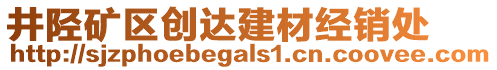 井陉矿区创达建材经销处
http://sjzphoebegals1.cn.coovee.com